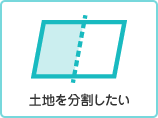 土地を分割したい